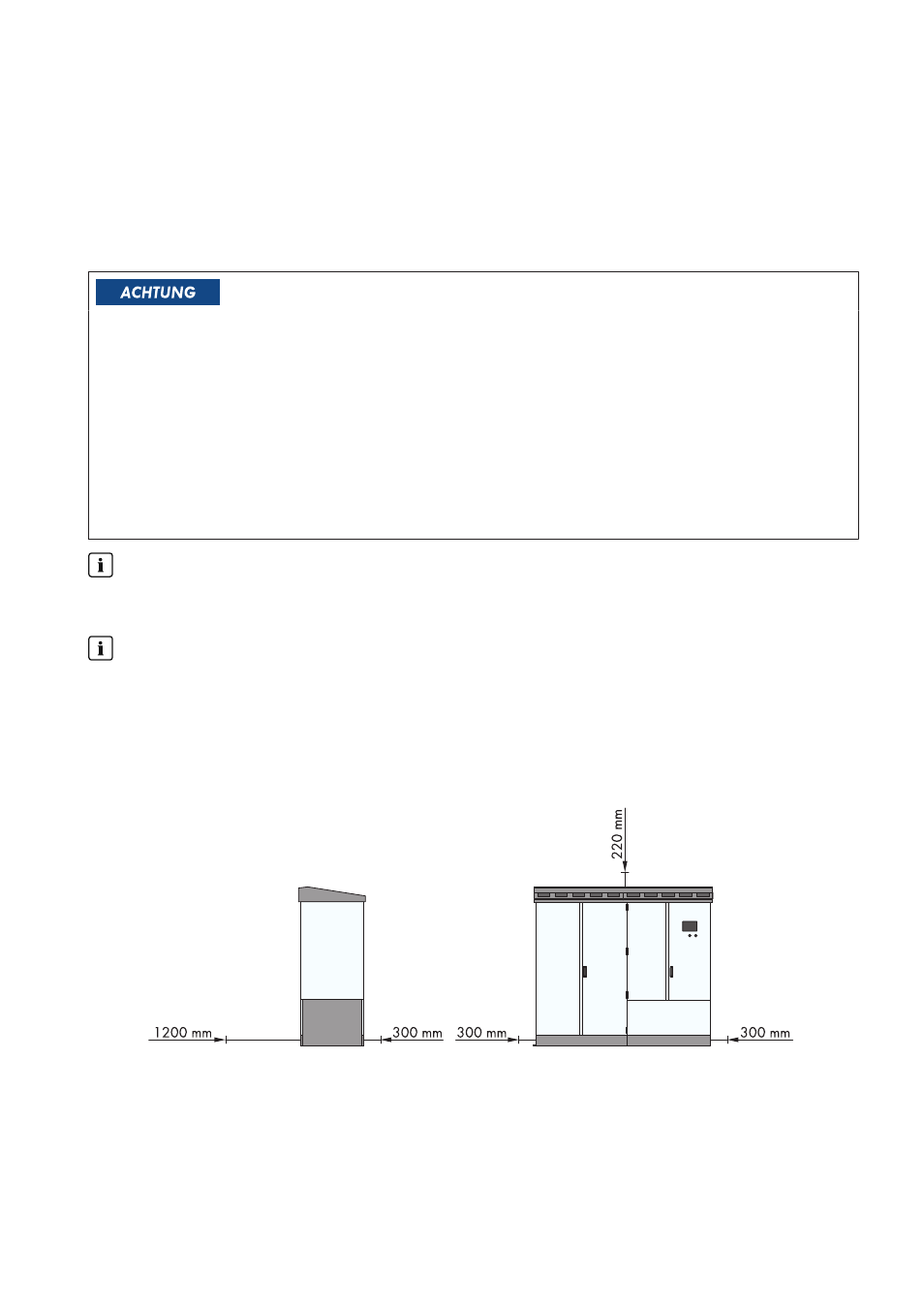 ACHTUNG

220 mm

1200 mm

300 mm

300 mm

300 mm